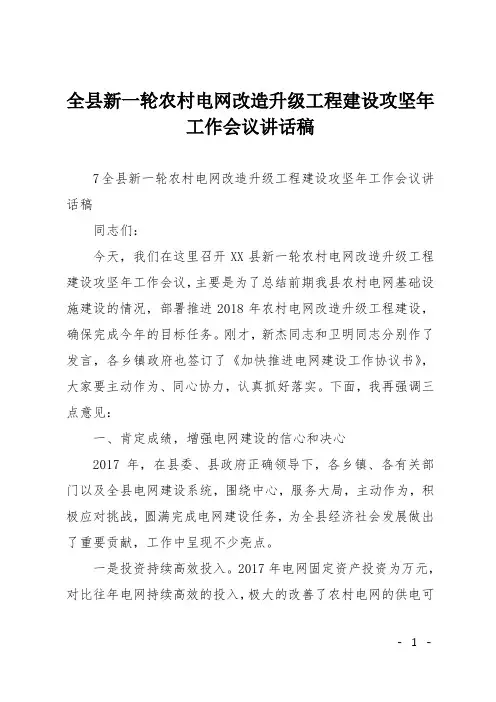 全县新一轮农村电网改造升级工程建设攻坚年工作会议讲话稿

7全县新一轮农村电网改造升级工程建设攻坚年工作会议讲话稿

同志们：

今天，我们在这里召开XX县新一轮农村电网改造升级工程建设攻坚年工作会议，主要是为了总结前期我县农村电网基础设施建设的情况，部署推进2018年农村电网改造升级工程建设，确保完成今年的目标任务。刚才，新杰同志和卫明同志分别作了发言，各乡镇政府也签订了《加快推进电网建设工作协议书》，大家要主动作为、同心协力，认真抓好落实。下面，我再强调三点意见：

一、肯定成绩，增强电网建设的信心和决心

2017年，在县委、县政府正确领导下，各乡镇、各有关部门以及全县电网建设系统，围绕中心，服务大局，主动作为，积极应对挑战，圆满完成电网建设任务，为全县经济社会发展做出了重要贡献，工作中呈现不少亮点。

一是投资持续高效投入。2017年电网固定资产投资为万元，对比往年电网持续高效的投入，极大的改善了农村电网的供电可

- 1 -